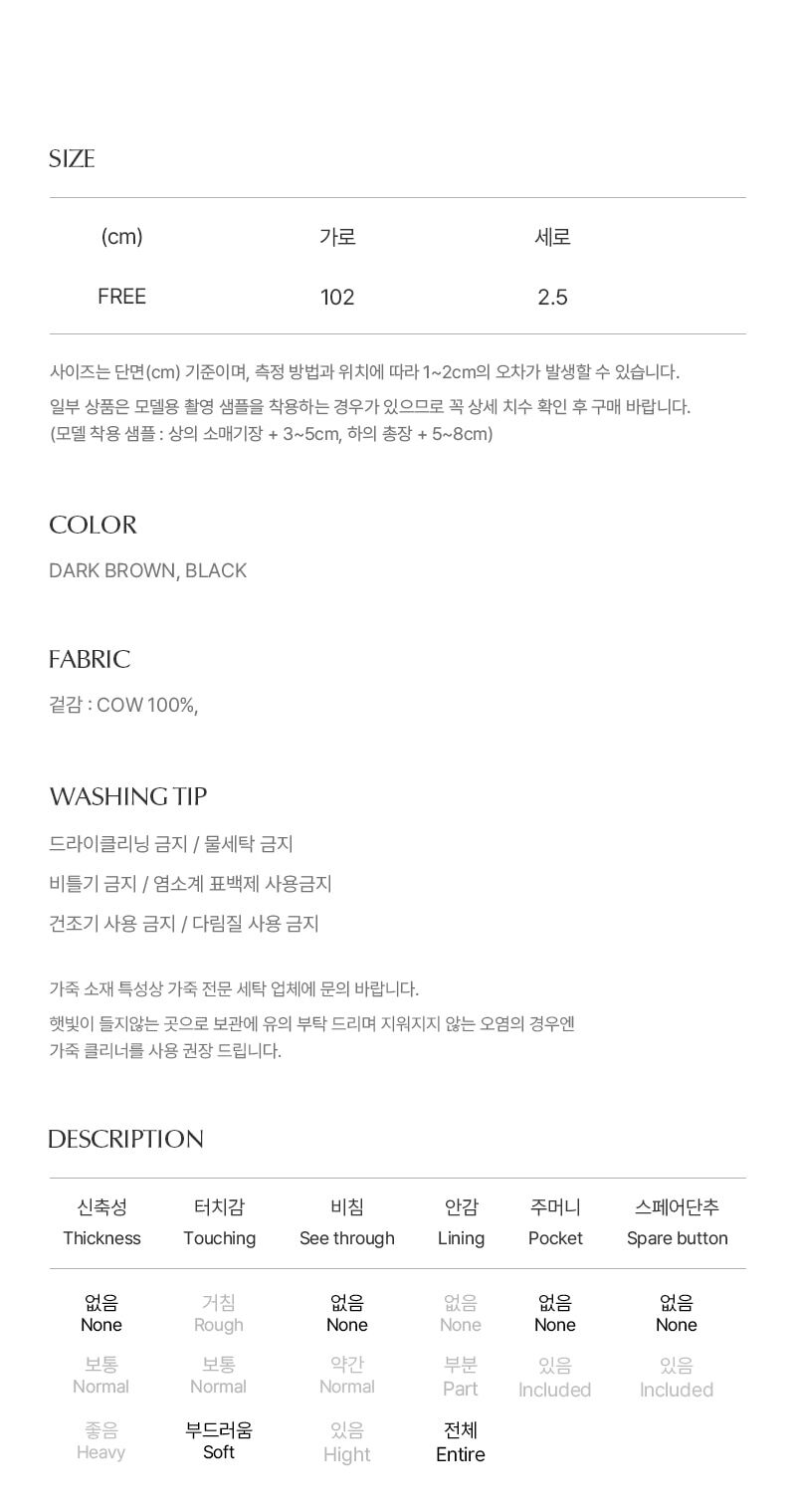 SIZE

| (cm) | 가로 | 세로 |
|---|---|---|
| FREE | 102 | 2.5 |

사이즈는 단면(cm) 기준이며, 측정 방법과 위치에 따라 1~2cm의 오차가 발생할 수 있습니다.

일부 상품은 모델용 촬영 샘플을 착용하는 경우가 있으므로 꼭 상세 치수 확인 후 구매 바랍니다.
(모델 착용 샘플 : 상의 소매기장 + 3~5cm, 하의 총장 + 5~8cm)

COLOR

DARK BROWN, BLACK

FABRIC

겉감 : COW 100%,

WASHING TIP

드라이클리닝 금지 / 물세탁 금지

비틀기 금지 / 염소계 표백제 사용금지

건조기 사용 금지 / 다림질 사용 금지

가죽 소재 특성상 가죽 전문 세탁 업체에 문의 바랍니다.

햇빛이 들지않는 곳으로 보관에 유의 부탁 드리며 지워지지 않는 오염의 경우엔
가죽 클리너를 사용 권장 드립니다.

DESCRIPTION

| 신축성 Thickness | 터치감 Touching | 비침 See through | 안감 Lining | 주머니 Pocket | 스페어단추 Spare button |
|---|---|---|---|---|---|
| 없음 None | 거침 Rough | 없음 None | 없음 None | 없음 None | 없음 None |
| 보통 Normal | 보통 Normal | 약간 Normal | 부분 Part | 있음 Included | 있음 Included |
| 좋음 Heavy | 부드러움 Soft | 있음 Hight | 전체 Entire | | |